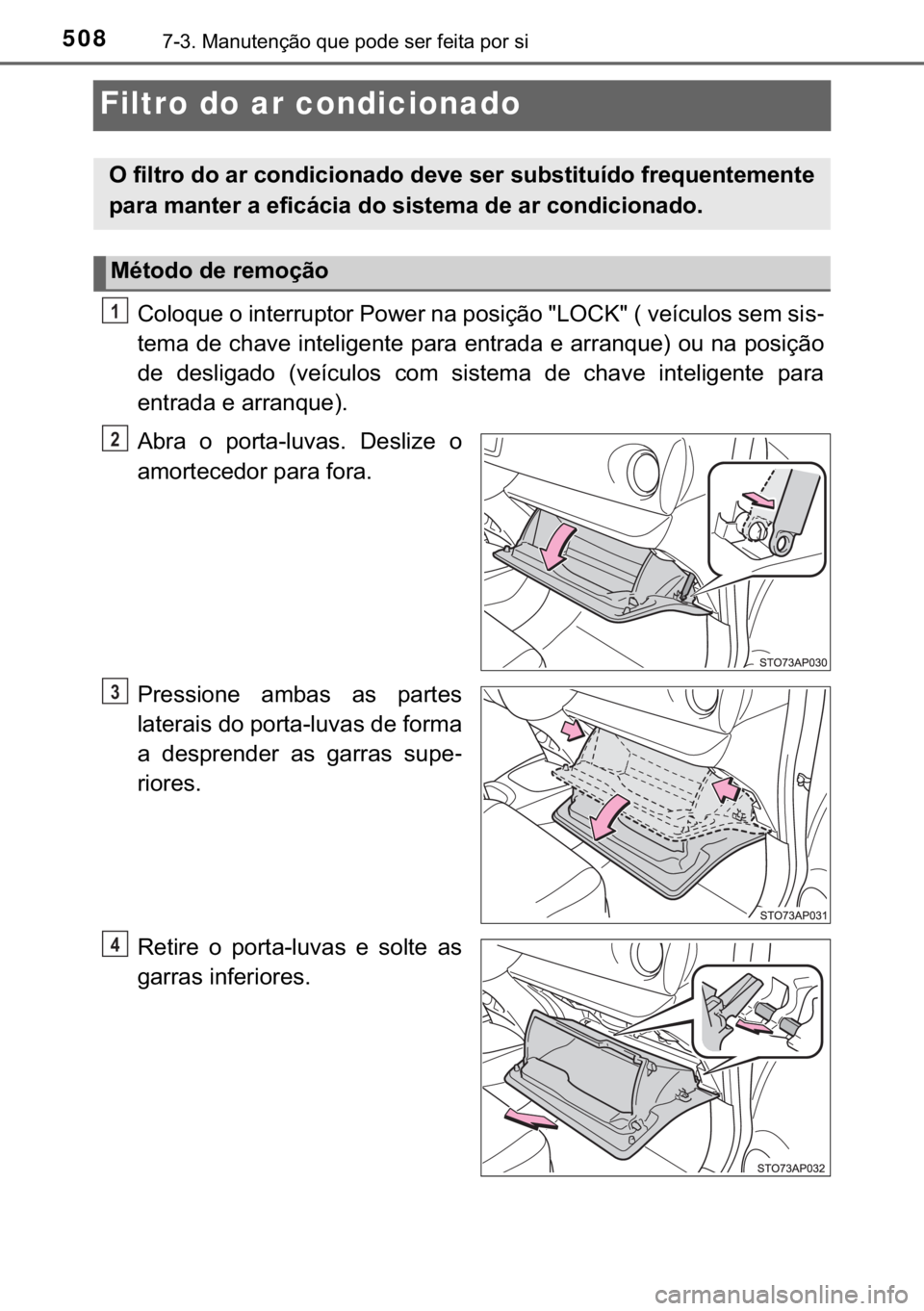 508 7-3. Manutenção que pode ser feita por si

Filtro do ar condicionado

O filtro do ar condicionado deve ser substituído frequentemente para manter a eficácia do sistema de ar condicionado.

Método de remoção

1 Coloque o interruptor Power na posição "LOCK" ( veículos sem sistema de chave inteligente para entrada e arranque) ou na posição de desligado (veículos com sistema de chave inteligente para entrada e arranque).

2 Abra o porta-luvas. Deslize o amortecedor para fora.

STO73AP030

3 Pressione ambas as partes laterais do porta-luvas de forma a desprender as garras superiores.

STO73AP031

4 Retire o porta-luvas e solte as garras inferiores.

STO73AP032

carmanualsonline.info